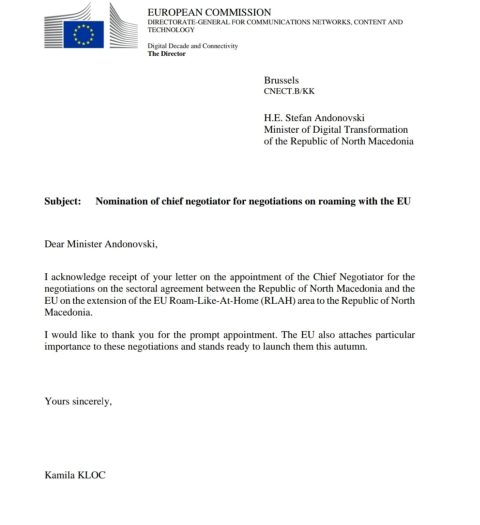 EUROPEAN COMMISSION
DIRECTORATE-GENERAL FOR COMMUNICATIONS NETWORKS, CONTENT AND TECHNOLOGY

Digital Decade and Connectivity
The Director

Brussels
CNECT.B/KK

H.E. Stefan Andonovski
Minister of Digital Transformation
of the Republic of North Macedonia

Subject: Nomination of chief negotiator for negotiations on roaming with the EU

Dear Minister Andonovski,

I acknowledge receipt of your letter on the appointment of the Chief Negotiator for the negotiations on the sectoral agreement between the Republic of North Macedonia and the EU on the extension of the EU Roam-Like-At-Home (RLAH) area to the Republic of North Macedonia.

I would like to thank you for the prompt appointment. The EU also attaches particular importance to these negotiations and stands ready to launch them this autumn.

Yours sincerely,

Kamila KLOC